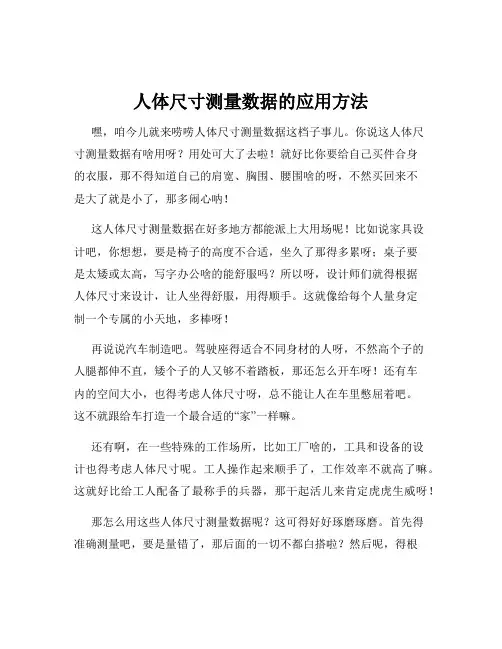 人体尺寸测量数据的应用方法

嘿，咱今儿就来唠唠人体尺寸测量数据这档子事儿。你说这人体尺寸测量数据有啥用呀？用处可大了去啦！就好比你要给自己买件合身的衣服，那不得知道自己的肩宽、胸围、腰围啥的呀，不然买回来不是大了就是小了，那多闹心呐！

这人体尺寸测量数据在好多地方都能派上大用场呢！比如说家具设计吧，你想想，要是椅子的高度不合适，坐久了那得多累呀；桌子要是太矮或太高，写字办公啥的能舒服吗？所以呀，设计师们就得根据人体尺寸来设计，让人坐得舒服，用得顺手。这就像给每个人量身定制一个专属的小天地，多棒呀！

再说说汽车制造吧。驾驶座得适合不同身材的人呀，不然高个子的人腿都伸不直，矮个子的人又够不着踏板，那还怎么开车呀！还有车内的空间大小，也得考虑人体尺寸呀，总不能让人在车里憋屈着吧。这不就跟给车打造一个最合适的“家”一样嘛。

还有啊，在一些特殊的工作场所，比如工厂啥的，工具和设备的设计也得考虑人体尺寸呢。工人操作起来顺手了，工作效率不就高了嘛。这就好比给工人配备了最称手的兵器，那干起活儿来肯定虎虎生威呀！

那怎么用这些人体尺寸测量数据呢？这可得好好琢磨琢磨。首先得准确测量吧，要是量错了，那后面的一切不都白搭啦？然后呢，得根